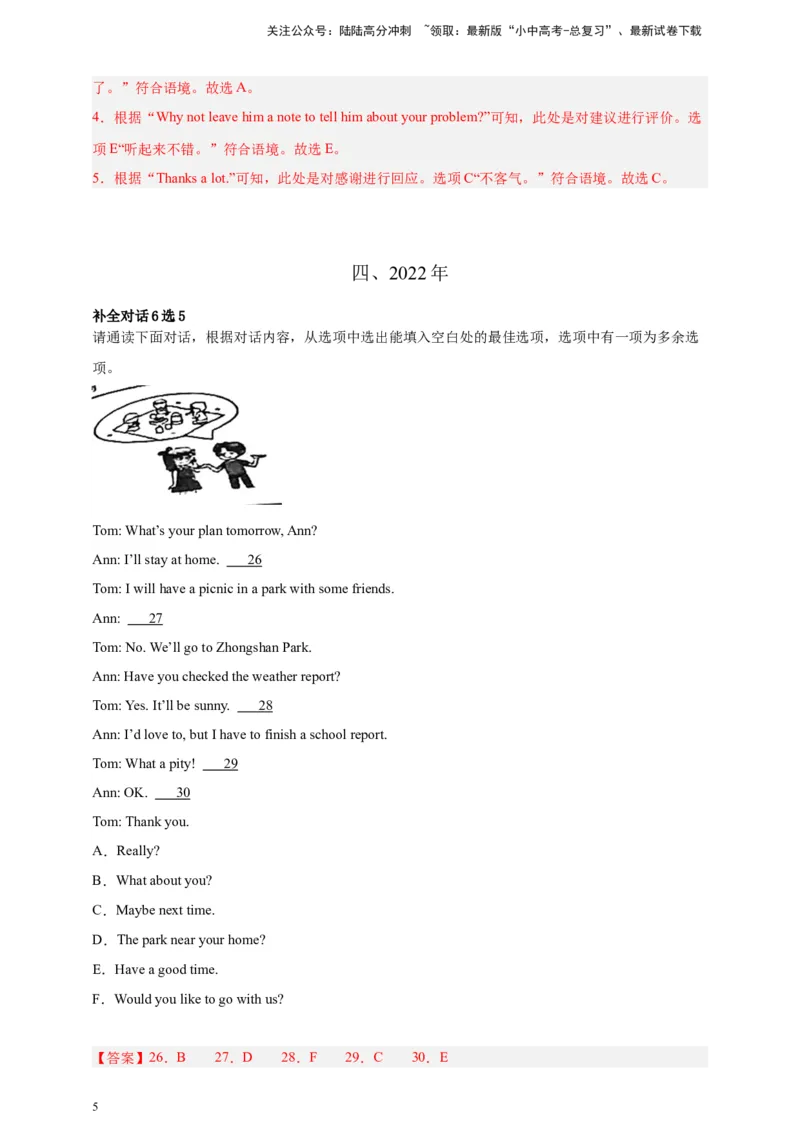 关注公众号：陆陆高分冲刺 ~领取：最新版“小中高考-总复习”、最新试卷下载

了。”符合语境。故选 A。

4．根据“Why not leave him a note to tell him about your problem?”可知，此处是对建议进行评价。选项 E“听起来不错。”符合语境。故选 E。

5．根据“Thanks a lot.”可知，此处是对感谢进行回应。选项 C“不客气。”符合语境。故选 C。

四、2022 年

补全对话 6 选 5

请通读下面对话，根据对话内容，从选项中选出能填入空白处的最佳选项，选项中有一项为多余选项。

Tom: What’s your plan tomorrow, Ann?

Ann: I’ll stay at home. 26

Tom: I will have a picnic in a park with some friends.

Ann: 27

Tom: No. We’ll go to Zhongshan Park.

Ann: Have you checked the weather report?

Tom: Yes. It’ll be sunny. 28

Ann: I’d love to, but I have to finish a school report.

Tom: What a pity! 29

Ann: OK. 30

Tom: Thank you.

A．Really?

B．What about you?

C．Maybe next time.

D．The park near your home?

E．Have a good time.

F．Would you like to go with us?

【答案】26．B 27．D 28．F 29．C 30．E

5